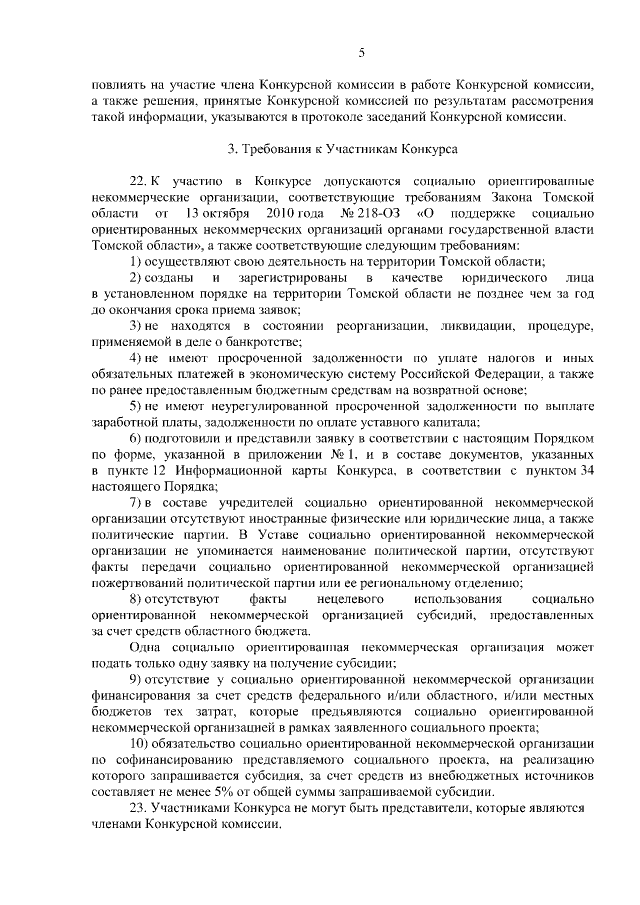 5

повлиять на участие члена Конкурсной комиссии в работе Конкурсной комиссии, а также решения, принятые Конкурсной комиссией по результатам рассмотрения такой информации, указываются в протоколе заседаний Конкурсной комиссии.

3. Требования к Участникам Конкурса

22. К участию в Конкурсе допускаются социально ориентированные некоммерческие организации, соответствующие требованиям Закона Томской области от 13 октября 2010 года № 218-ОЗ «О поддержке социально ориентированных некоммерческих организаций органами государственной власти Томской области», а также соответствующие следующим требованиям:

1) осуществляют свою деятельность на территории Томской области;

2) созданы и зарегистрированы в качестве юридического лица в установленном порядке на территории Томской области не позднее чем за год до окончания срока приема заявок;

3) не находятся в состоянии реорганизации, ликвидации, процедуре, применяемой в деле о банкротстве;

4) не имеют просроченной задолженности по уплате налогов и иных обязательных платежей в экономическую систему Российской Федерации, а также по ранее предоставленным бюджетным средствам на возвратной основе;

5) не имеют неурегулированной просроченной задолженности по выплате заработной платы, задолженности по оплате уставного капитала;

6) подготовили и представили заявку в соответствии с настоящим Порядком по форме, указанной в приложении № 1, и в составе документов, указанных в пункте 12 Информационной карты Конкурса, в соответствии с пунктом 34 настоящего Порядка;

7) в составе учредителей социально ориентированной некоммерческой организации отсутствуют иностранные физические или юридические лица, а также политические партии. В Уставе социально ориентированной некоммерческой организации не упоминается наименование политической партии, отсутствуют факты передачи социально ориентированной некоммерческой организацией пожертвований политической партии или ее региональному отделению;

8) отсутствуют факты нецелевого использования социально ориентированной некоммерческой организацией субсидий, предоставленных за счет средств областного бюджета.

Одна социально ориентированная некоммерческая организация может подать только одну заявку на получение субсидии;

9) отсутствие у социально ориентированной некоммерческой организации финансирования за счет средств федерального и/или областного, и/или местных бюджетов тех затрат, которые предъявляются социально ориентированной некоммерческой организацией в рамках заявленного социального проекта;

10) обязательство социально ориентированной некоммерческой организации по софинансированию представляемого социального проекта, на реализацию которого запрашивается субсидия, за счет средств из внебюджетных источников составляет не менее 5% от общей суммы запрашиваемой субсидии.

23. Участниками Конкурса не могут быть представители, которые являются членами Конкурсной комиссии.